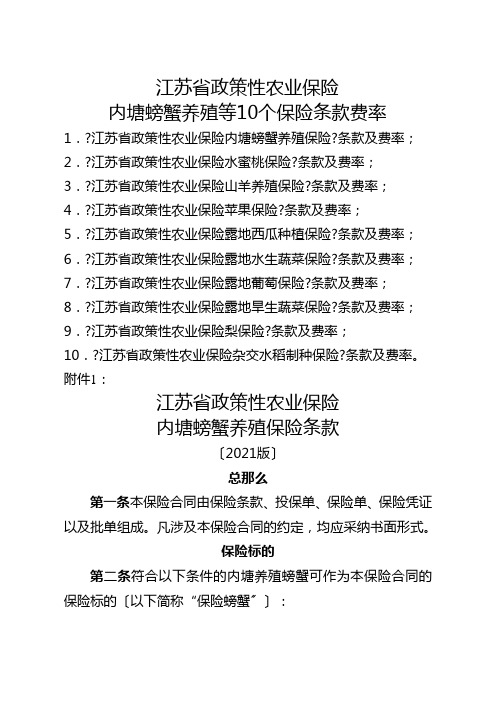 江苏省政策性农业保险
内塘螃蟹养殖等10个保险条款费率

1．?江苏省政策性农业保险内塘螃蟹养殖保险?条款及费率；

2．?江苏省政策性农业保险水蜜桃保险?条款及费率；

3．?江苏省政策性农业保险山羊养殖保险?条款及费率；

4．?江苏省政策性农业保险苹果保险?条款及费率；

5．?江苏省政策性农业保险露地西瓜种植保险?条款及费率；

6．?江苏省政策性农业保险露地水生蔬菜保险?条款及费率；

7．?江苏省政策性农业保险露地葡萄保险?条款及费率；

8．?江苏省政策性农业保险露地旱生蔬菜保险?条款及费率；

9．?江苏省政策性农业保险梨保险?条款及费率；

10．?江苏省政策性农业保险杂交水稻制种保险?条款及费率。

附件1：

江苏省政策性农业保险
内塘螃蟹养殖保险条款
〔2021版〕

总那么

第一条本保险合同由保险条款、投保单、保险单、保险凭证以及批单组成。凡涉及本保险合同的约定，均应采纳书面形式。

保险标的

第二条符合以下条件的内塘养殖螃蟹可作为本保险合同的保险标的〔以下简称“保险螃蟹〞〕：